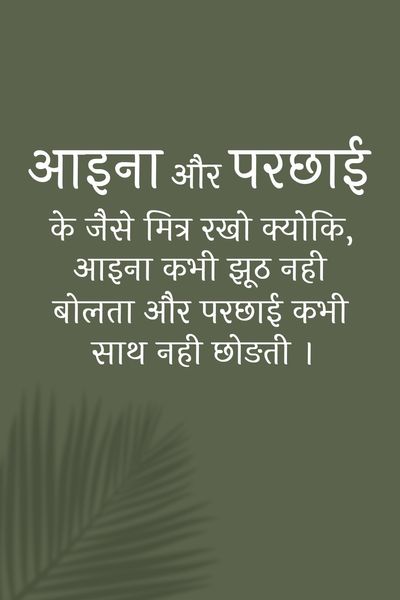 आइना और परछाई

के जैसे मित्र रखो क्योकि, आइना कभी झूठ नही बोलता और परछाई कभी साथ नही छोङती ।